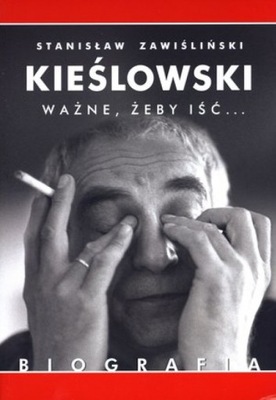 STANISŁAW ZAWIŚLIŃSKI

KIEŚLOWSKI

WAŻNE, ŻEBY IŚĆ...

BIOGRAFIA